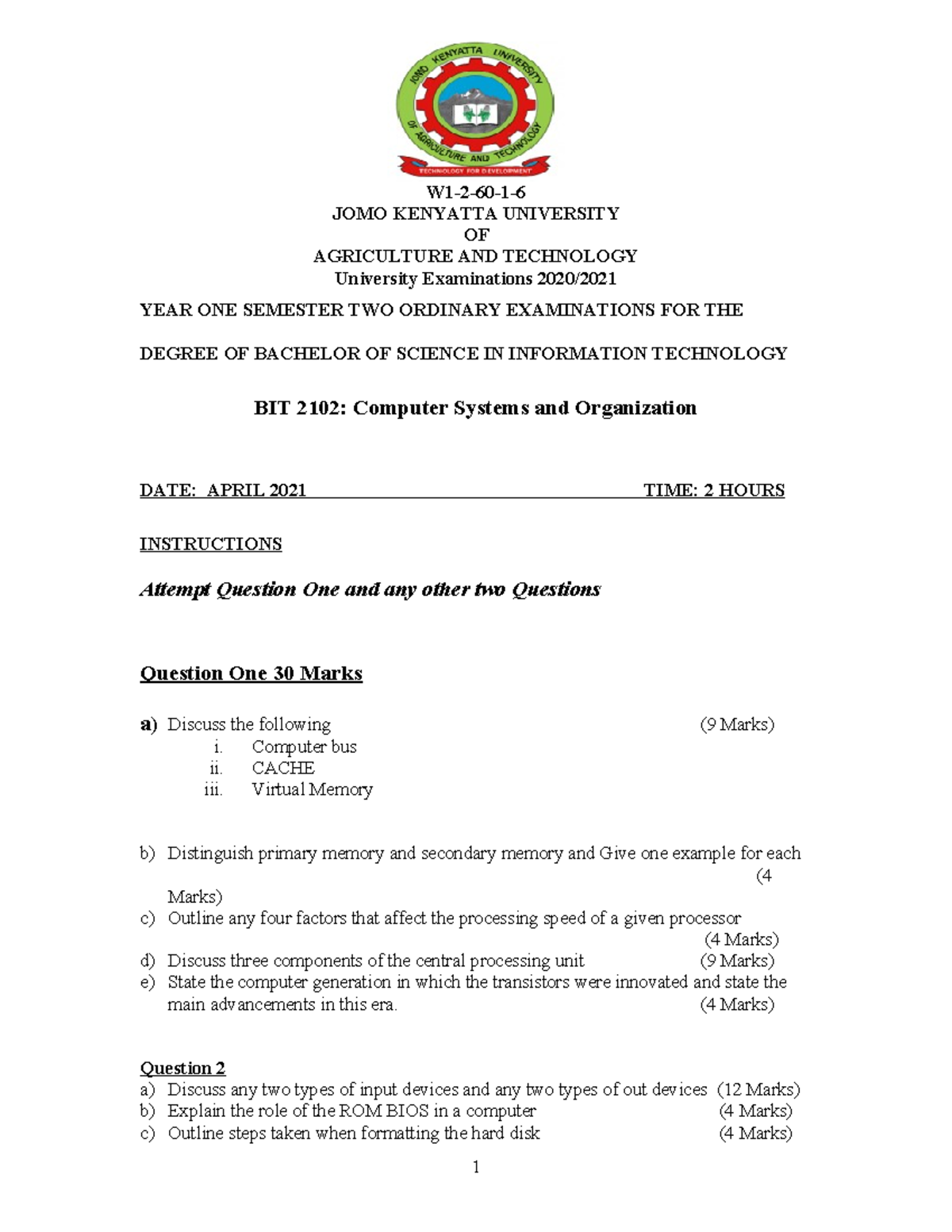 JOMO KENYATTA UNIVERSITY OF AGRICULTURE AND TECHNOLOGY
TECHNOLOGY FOR DEVELOPMENT

W1-2-60-1-6
JOMO KENYATTA UNIVERSITY
OF
AGRICULTURE AND TECHNOLOGY
University Examinations 2020/2021

YEAR ONE SEMESTER TWO ORDINARY EXAMINATIONS FOR THE

DEGREE OF BACHELOR OF SCIENCE IN INFORMATION TECHNOLOGY

BIT 2102: Computer Systems and Organization

DATE: APRIL 2021 TIME: 2 HOURS

INSTRUCTIONS

Attempt Question One and any other two Questions

Question One 30 Marks

a) Discuss the following (9 Marks)
i. Computer bus
ii. CACHE
iii. Virtual Memory

b) Distinguish primary memory and secondary memory and Give one example for each (4 Marks)
c) Outline any four factors that affect the processing speed of a given processor (4 Marks)
d) Discuss three components of the central processing unit (9 Marks)
e) State the computer generation in which the transistors were innovated and state the main advancements in this era. (4 Marks)

Question 2
a) Discuss any two types of input devices and any two types of out devices (12 Marks)
b) Explain the role of the ROM BIOS in a computer (4 Marks)
c) Outline steps taken when formatting the hard disk (4 Marks)

1